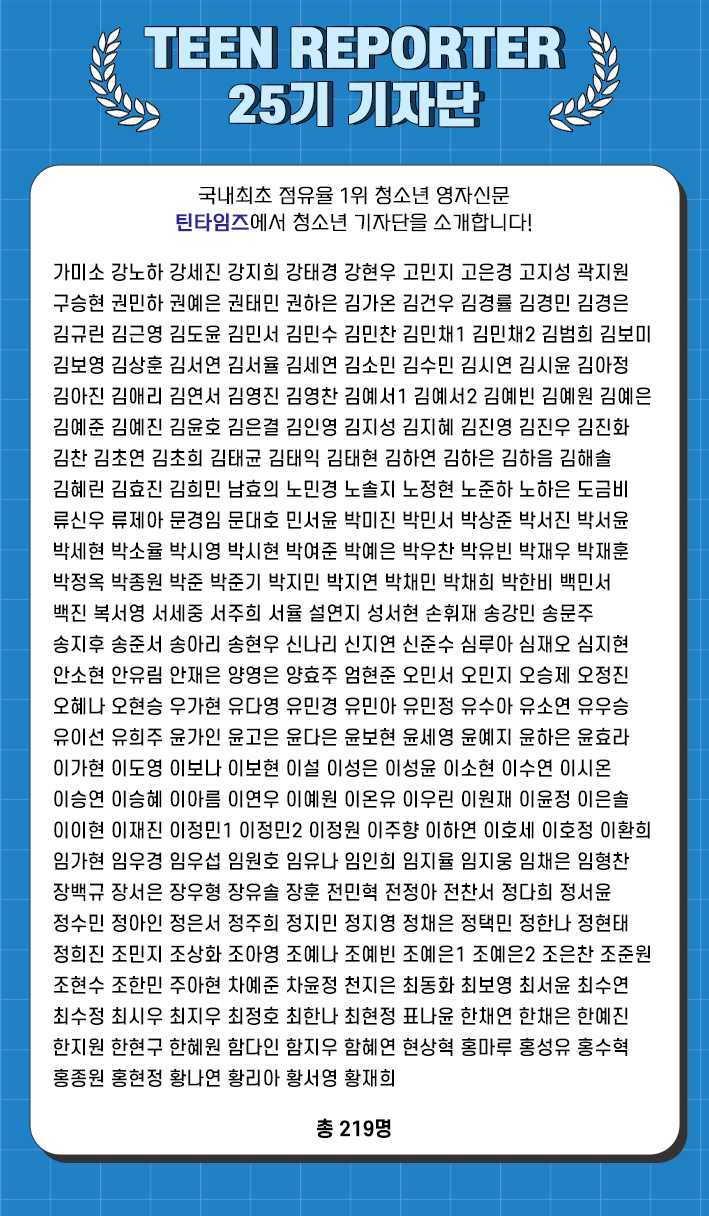 TEEN REPORTER
25기 기자단

국내최초 점유율 1위 청소년 영자신문
틴타임즈에서 청소년 기자단을 소개합니다!

가미소 강노하 강세진 강지희 강태경 강현우 고민지 고은경 고지성 곽지원 구승현 권민하 권예은 권태민 권하은 김가온 김건우 김경률 김경민 김경은 김규린 김근영 김도윤 김민서 김민수 김민찬 김민채1 김민채2 김범희 김보미 김보영 김상훈 김서연 김서율 김세연 김소민 김수민 김시연 김시윤 김아정 김아진 김애리 김연서 김영진 김영찬 김예서1 김예서2 김예빈 김예원 김예은 김예준 김예진 김윤호 김은결 김인영 김지성 김지혜 김진영 김진우 김진화 김찬 김초연 김초희 김태균 김태익 김태현 김하연 김하은 김하음 김해솔 김혜린 김효진 김희민 남효의 노민경 노솔지 노정현 노준하 노하은 도금비 류신우 류제아 문경임 문대호 민서윤 박미진 박민서 박상준 박서진 박서윤 박세현 박소율 박시영 박시현 박여준 박예은 박우찬 박유빈 박재우 박재훈 박정옥 박종원 박준 박준기 박지민 박지연 박채민 박채희 박한비 백민서 백진 복서영 서세중 서주희 서율 설연지 성서현 손휘재 송강민 송문주 송지후 송준서 송아리 송현우 신나리 신지연 신준수 심루아 심재오 심지현 안소현 안유림 안재은 양영은 양효주 엄현준 오민서 오민지 오승제 오정진 오혜나 오현승 우가현 유다영 유민경 유민아 유민정 유수아 유소연 유우승 유이선 유희주 윤가인 윤고은 윤다은 윤보현 윤세영 윤예지 윤하은 윤효라 이가현 이도영 이보나 이보현 이설 이성은 이성윤 이소현 이수연 이시온 이승연 이승혜 이아름 이연우 이예원 이온유 이우린 이원재 이윤정 이은솔 이이현 이재진 이정민1 이정민2 이정원 이주향 이하연 이호세 이호정 이환희 임가현 임우경 임우섭 임원호 임유나 임인희 임지율 임지웅 임채은 임형찬 장백규 장서은 장우형 장유솔 장훈 전민혁 전정아 전찬서 정다희 정서윤 정수민 정아인 정은서 정주희 정지민 정지영 정채은 정택민 정한나 정현태 정희진 조민지 조상화 조아영 조예나 조예빈 조예은1 조예은2 조은찬 조준원 조현수 조한민 주아현 차예준 차윤정 천지은 최동화 최보영 최서윤 최수연 최수정 최시우 최지우 최정호 최한나 최현정 표나윤 한채연 한채은 한예진 한지원 한현구 한혜원 함다인 함지우 함혜연 현상혁 홍마루 홍성유 홍수혁 홍종원 홍현정 황나연 황리아 황서영 황재희

총 219명